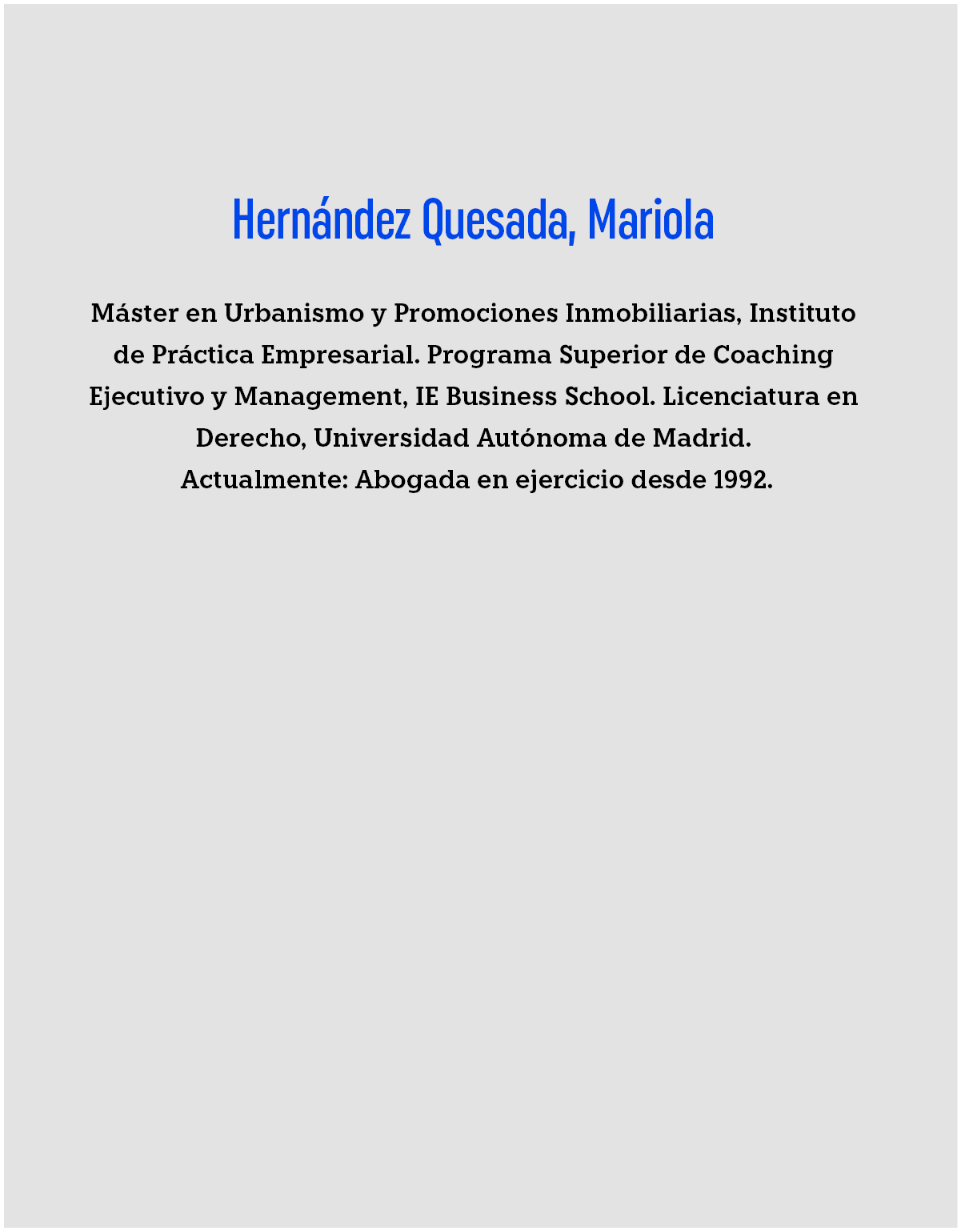 Hernández Quesada, Mariola

Máster en Urbanismo y Promociones Inmobiliarias, Instituto de Práctica Empresarial. Programa Superior de Coaching Ejecutivo y Management, IE Business School. Licenciatura en Derecho, Universidad Autónoma de Madrid.
Actualmente: Abogada en ejercicio desde 1992.